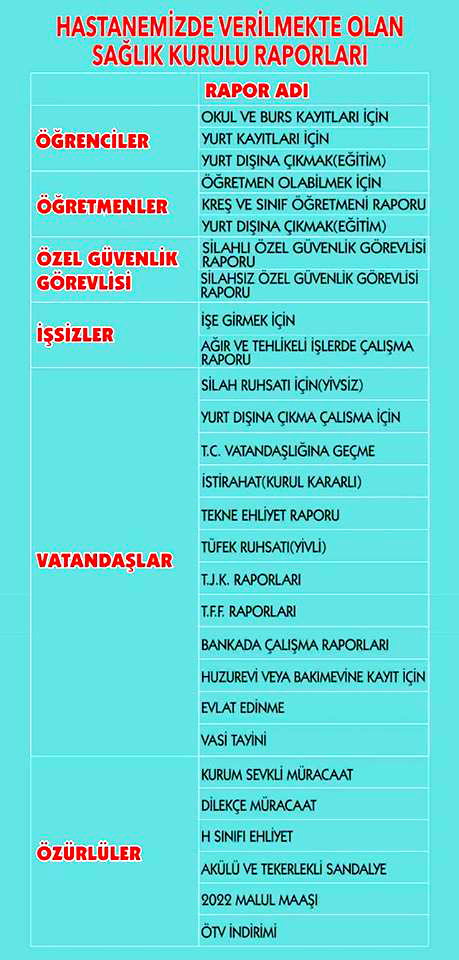 HASTANEMİZDE VERİLMEKTE OLAN SAĞLIK KURULU RAPORLARI

| | RAPOR ADI |
|---|---|
| ÖĞRENCİLER | OKUL VE BURS KAYITLARI İÇİN |
| | YURT KAYITLARI İÇİN |
| | YURT DIŞINA ÇIKMAK(EĞİTİM) |
| ÖĞRETMENLER | ÖĞRETMEN OLABİLMEK İÇİN |
| | KREŞ VE SINIF ÖĞRETMENİ RAPORU |
| | YURT DIŞINA ÇIKMAK(EĞİTİM) |
| ÖZEL GÜVENLİK GÖREVLİSİ | SİLAHLI ÖZEL GÜVENLİK GÖREVLİSİ RAPORU |
| | SİLAHSIZ ÖZEL GÜVENLİK GÖREVLİSİ RAPORU |
| İŞSİZLER | İŞE GİRMEK İÇİN |
| | AĞIR VE TEHLİKELİ İŞLERDE ÇALIŞMA RAPORU |
| VATANDAŞLAR | SİLAH RUHSATI İÇİN(YİVSİZ) |
| | YURT DIŞINA ÇIKMA ÇALISMA İÇİN |
| | T.C. VATANDAŞLIĞINA GEÇME |
| | İSTİRAHAT(KURUL KARARLI) |
| | TEKNE EHLİYET RAPORU |
| | TÜFEK RUHSATI(YİVLİ) |
| | T.J.K. RAPORLARI |
| | T.F.F. RAPORLARI |
| | BANKADA ÇALIŞMA RAPORLARI |
| | HUZUREVİ VEYA BAKIMEVİNE KAYIT İÇİN |
| | EVLAT EDİNME |
| | VASİ TAYİNİ |
| ÖZÜRLÜLER | KURUM SEVKLİ MÜRACAAT |
| | DİLEKÇE MÜRACAAT |
| | H SINIFI EHLİYET |
| | AKÜLÜ VE TEKERLEKLİ SANDALYE |
| | 2022 MALUL MAAŞI |
| | ÖTV İNDİRİMİ |